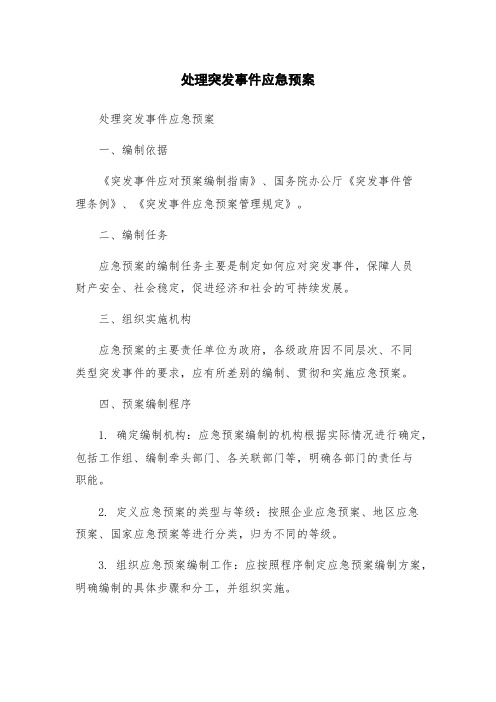 处理突发事件应急预案

处理突发事件应急预案

一、编制依据

《突发事件应对预案编制指南》、国务院办公厅《突发事件管理条例》、《突发事件应急预案管理规定》。

二、编制任务

应急预案的编制任务主要是制定如何应对突发事件，保障人员财产安全、社会稳定，促进经济和社会的可持续发展。

三、组织实施机构

应急预案的主要责任单位为政府，各级政府因不同层次、不同类型突发事件的要求，应有所差别的编制、贯彻和实施应急预案。

四、预案编制程序

1. 确定编制机构：应急预案编制的机构根据实际情况进行确定，包括工作组、编制牵头部门、各关联部门等，明确各部门的责任与职能。

2. 定义应急预案的类型与等级：按照企业应急预案、地区应急预案、国家应急预案等进行分类，归为不同的等级。

3. 组织应急预案编制工作：应按照程序制定应急预案编制方案，明确编制的具体步骤和分工，并组织实施。